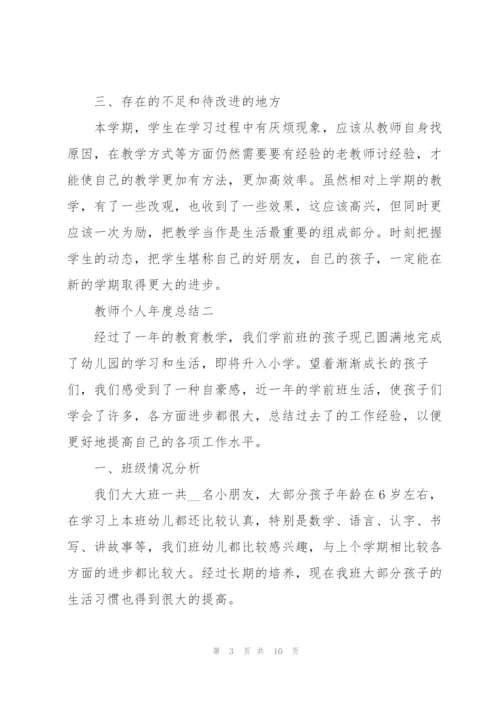 三、存在的不足和待改进的地方

本学期，学生在学习过程中有厌烦现象，应该从教师自身找原因，在教学方式等方面仍然需要要有经验的老教师讨经验，才能使自己的教学更加有方法，更加高效率。虽然相对上学期的教学，有了一些改观，也收到了一些效果，这应该高兴，但同时更应该一次为励，把教学当作是生活最重要的组成部分。时刻把握学生的动态，把学生堪称自己的好朋友，自己的孩子，一定能在新的学期取得更大的进步。

教师个人年度总结二

经过了一年的教育教学，我们学前班的孩子现已圆满地完成了幼儿园的学习和生活，即将升入小学。望着渐渐成长的孩子们，我们感受到了一种自豪感，近一年的学前班生活，使孩子们学会了许多，各方面进步都很大，总结过去了的工作经验，以便更好地提高自己的各项工作水平。

一、班级情况分析

我们大大班一共__名小朋友，大部分孩子年龄在6岁左右，在学习上本班幼儿都还比较认真，特别是数学、语言、认字、书写、讲故事等，我们班幼儿都比较感兴趣，与上个学期相比较各方面的进步都比较大。经过长期的培养，现在我班大部分孩子的生活习惯也得到很大的提高。

第 3 页 共 10 页